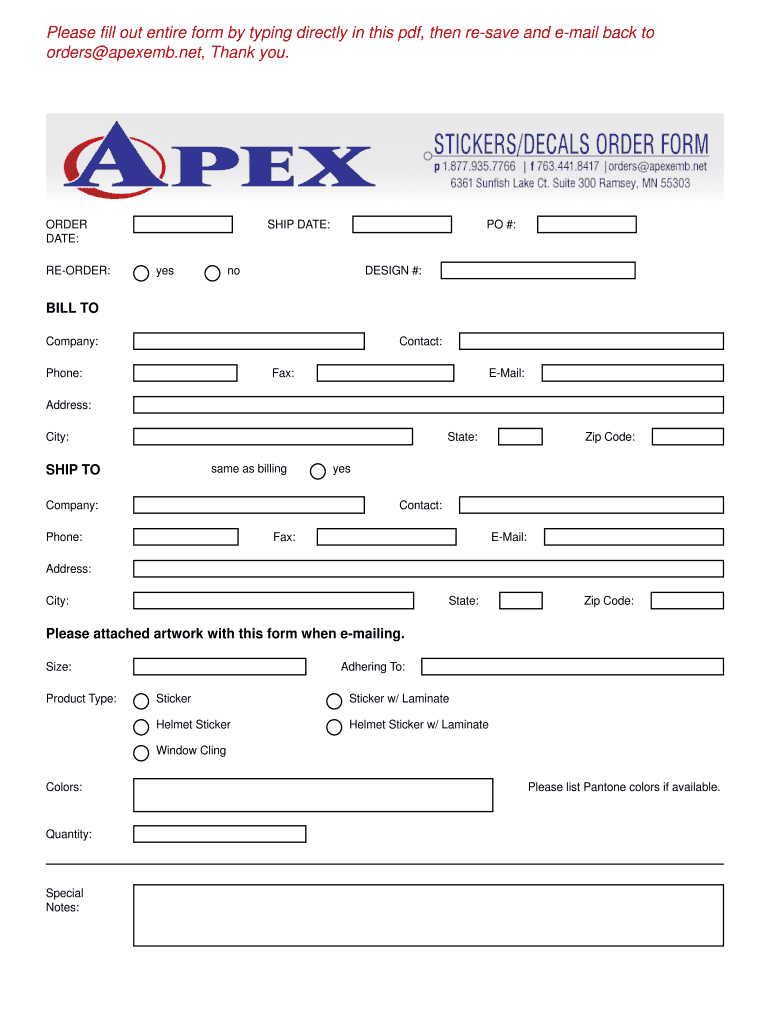 Please fill out entire form by typing directly in this pdf, then re-save and e-mail back to orders@apexemb.net, Thank you.

APEX

STICKERS/DECALS ORDER FORM
p 1.877.935.7766 | f 763.441.8417 | orders@apexemb.net
6361 Sunfish Lake Ct. Suite 300 Ramsey, MN 55303

ORDER DATE:
SHIP DATE:
PO #:

RE-ORDER: yes no
DESIGN #:

BILL TO

Company:
Contact:
Phone:
Fax:
E-Mail:
Address:
City:
State:
Zip Code:

SHIP TO
same as billing yes

Company:
Contact:
Phone:
Fax:
E-Mail:
Address:
City:
State:
Zip Code:

Please attached artwork with this form when e-mailing.

Size:
Adhering To:

Product Type: Sticker
Sticker w/ Laminate
Helmet Sticker
Helmet Sticker w/ Laminate
Window Cling

Colors:
Please list Pantone colors if available.

Quantity:

Special Notes: